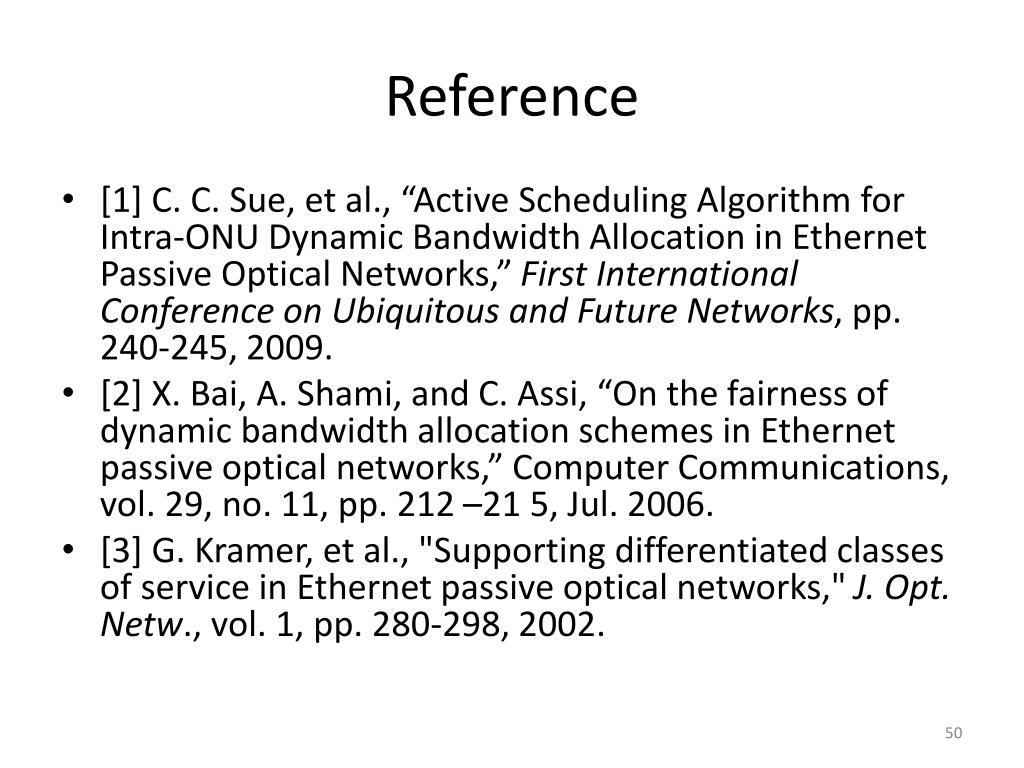 Reference

• [1] C. C. Sue, et al., “Active Scheduling Algorithm for Intra-ONU Dynamic Bandwidth Allocation in Ethernet Passive Optical Networks,” First International Conference on Ubiquitous and Future Networks, pp. 240-245, 2009.
• [2] X. Bai, A. Shami, and C. Assi, “On the fairness of dynamic bandwidth allocation schemes in Ethernet passive optical networks,” Computer Communications, vol. 29, no. 11, pp. 212 –21 5, Jul. 2006.
• [3] G. Kramer, et al., "Supporting differentiated classes of service in Ethernet passive optical networks," J. Opt. Netw., vol. 1, pp. 280-298, 2002.

50